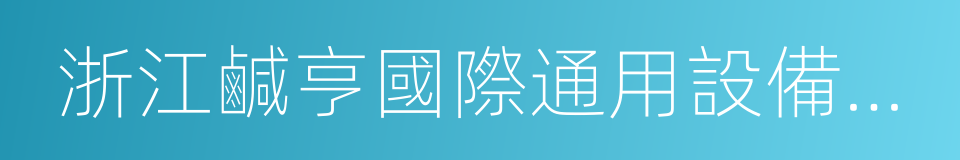 浙江鹹亨國際通用設備...